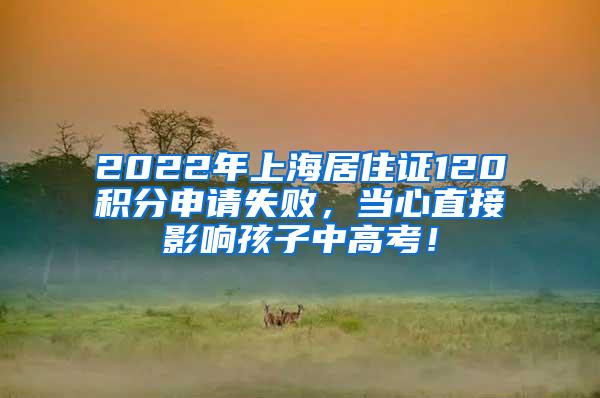 2022年上海居住证120积分申请失败，当心直接影响孩子中高考！